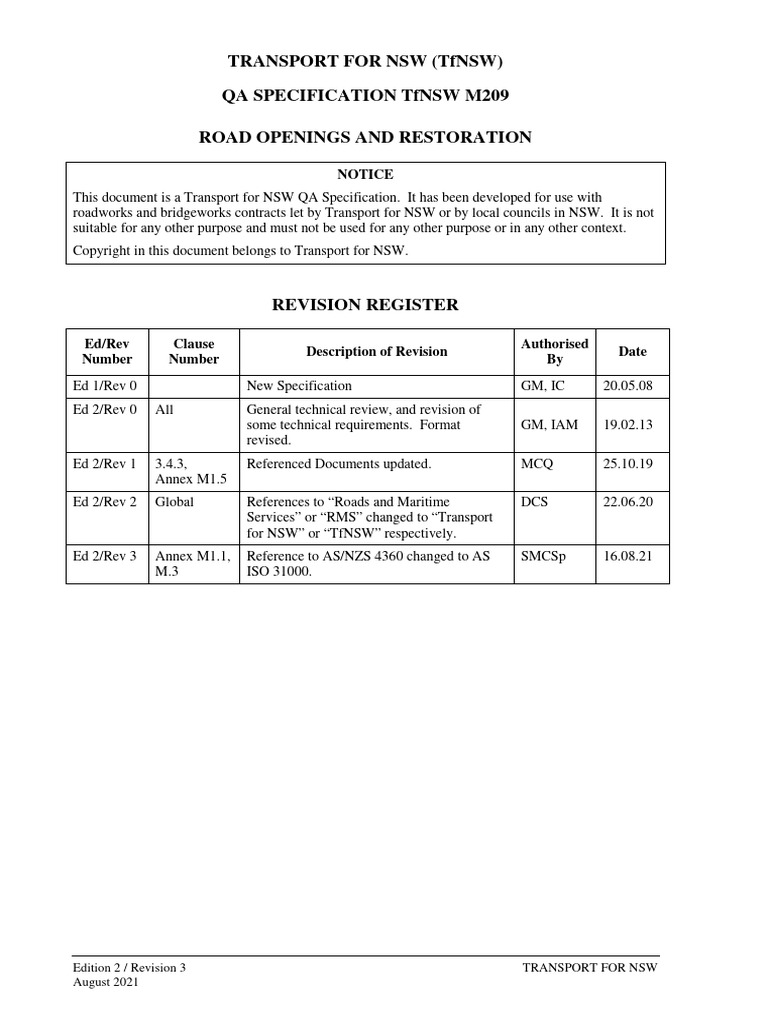 TRANSPORT FOR NSW (TfNSW)

QA SPECIFICATION TfNSW M209

ROAD OPENINGS AND RESTORATION

NOTICE

This document is a Transport for NSW QA Specification. It has been developed for use with roadworks and bridgeworks contracts let by Transport for NSW or by local councils in NSW. It is not suitable for any other purpose and must not be used for any other purpose or in any other context.

Copyright in this document belongs to Transport for NSW.

REVISION REGISTER

| Ed/Rev Number | Clause Number | Description of Revision | Authorised By | Date |
|---|---|---|---|---|
| Ed 1/Rev 0 | | New Specification | GM, IC | 20.05.08 |
| Ed 2/Rev 0 | All | General technical review, and revision of some technical requirements. Format revised. | GM, IAM | 19.02.13 |
| Ed 2/Rev 1 | 3.4.3, Annex M1.5 | Referenced Documents updated. | MCQ | 25.10.19 |
| Ed 2/Rev 2 | Global | References to “Roads and Maritime Services” or “RMS” changed to “Transport for NSW” or “TfNSW” respectively. | DCS | 22.06.20 |
| Ed 2/Rev 3 | Annex M1.1, M.3 | Reference to AS/NZS 4360 changed to AS ISO 31000. | SMCSp | 16.08.21 |

Edition 2 / Revision 3
August 2021

TRANSPORT FOR NSW